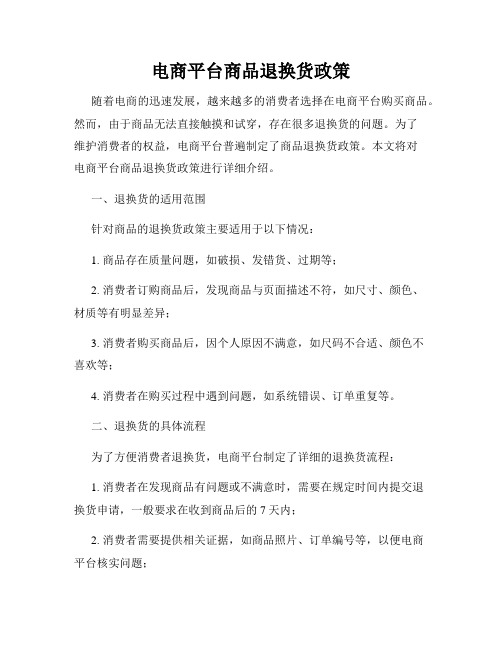 电商平台商品退换货政策

随着电商的迅速发展，越来越多的消费者选择在电商平台购买商品。然而，由于商品无法直接触摸和试穿，存在很多退换货的问题。为了维护消费者的权益，电商平台普遍制定了商品退换货政策。本文将对电商平台商品退换货政策进行详细介绍。

一、退换货的适用范围

针对商品的退换货政策主要适用于以下情况：

1. 商品存在质量问题，如破损、发错货、过期等；

2. 消费者订购商品后，发现商品与页面描述不符，如尺寸、颜色、材质等有明显差异；

3. 消费者购买商品后，因个人原因不满意，如尺码不合适、颜色不喜欢等；

4. 消费者在购买过程中遇到问题，如系统错误、订单重复等。

二、退换货的具体流程

为了方便消费者退换货，电商平台制定了详细的退换货流程：

1. 消费者在发现商品有问题或不满意时，需要在规定时间内提交退换货申请，一般要求在收到商品后的 7 天内；

2. 消费者需要提供相关证据，如商品照片、订单编号等，以便电商平台核实问题；